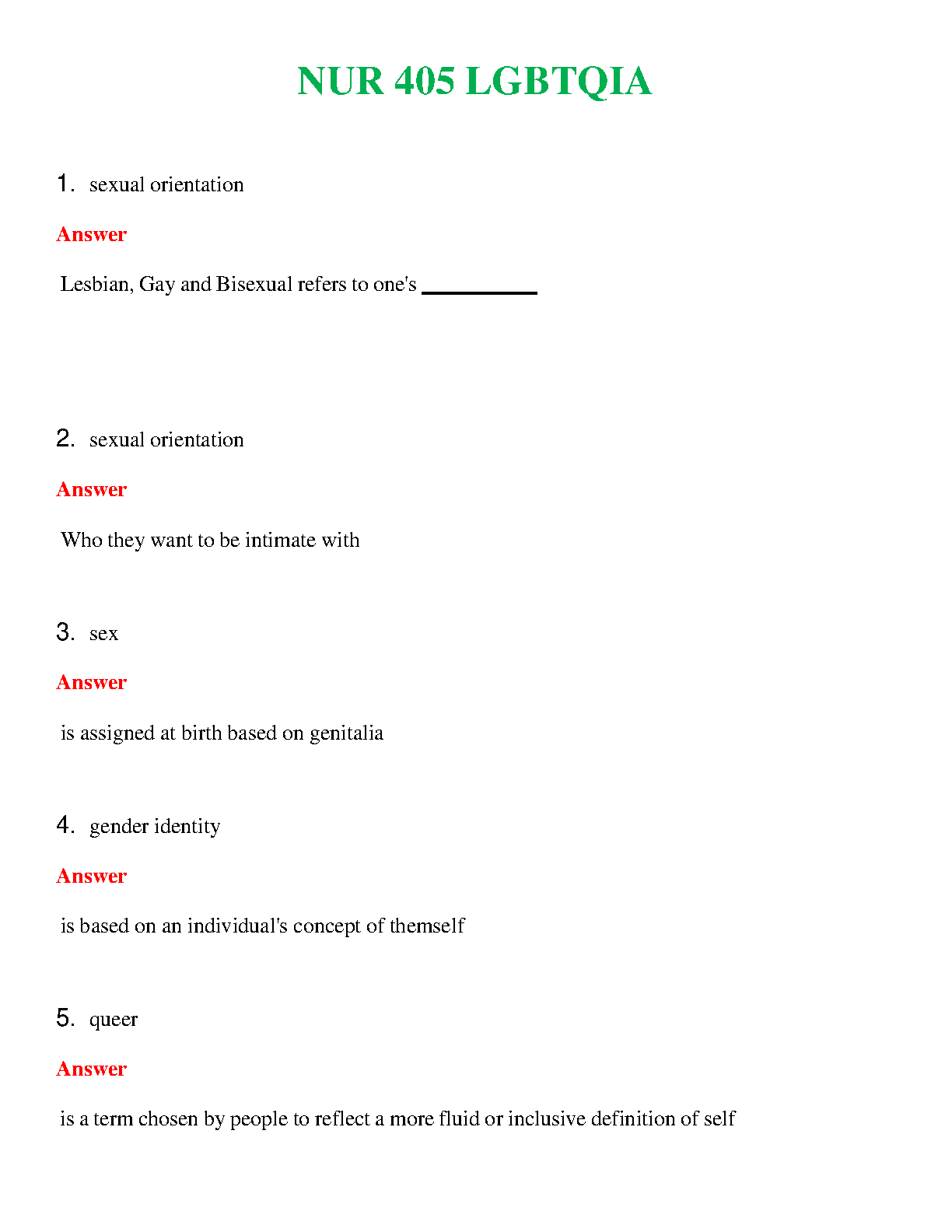 NUR 405 LGBTQIA

1. sexual orientation

Answer

Lesbian, Gay and Bisexual refers to one's __________

2. sexual orientation

Answer

Who they want to be intimate with

3. sex

Answer

is assigned at birth based on genitalia

4. gender identity

Answer

is based on an individual's concept of themself

5. queer

Answer

is a term chosen by people to reflect a more fluid or inclusive definition of self